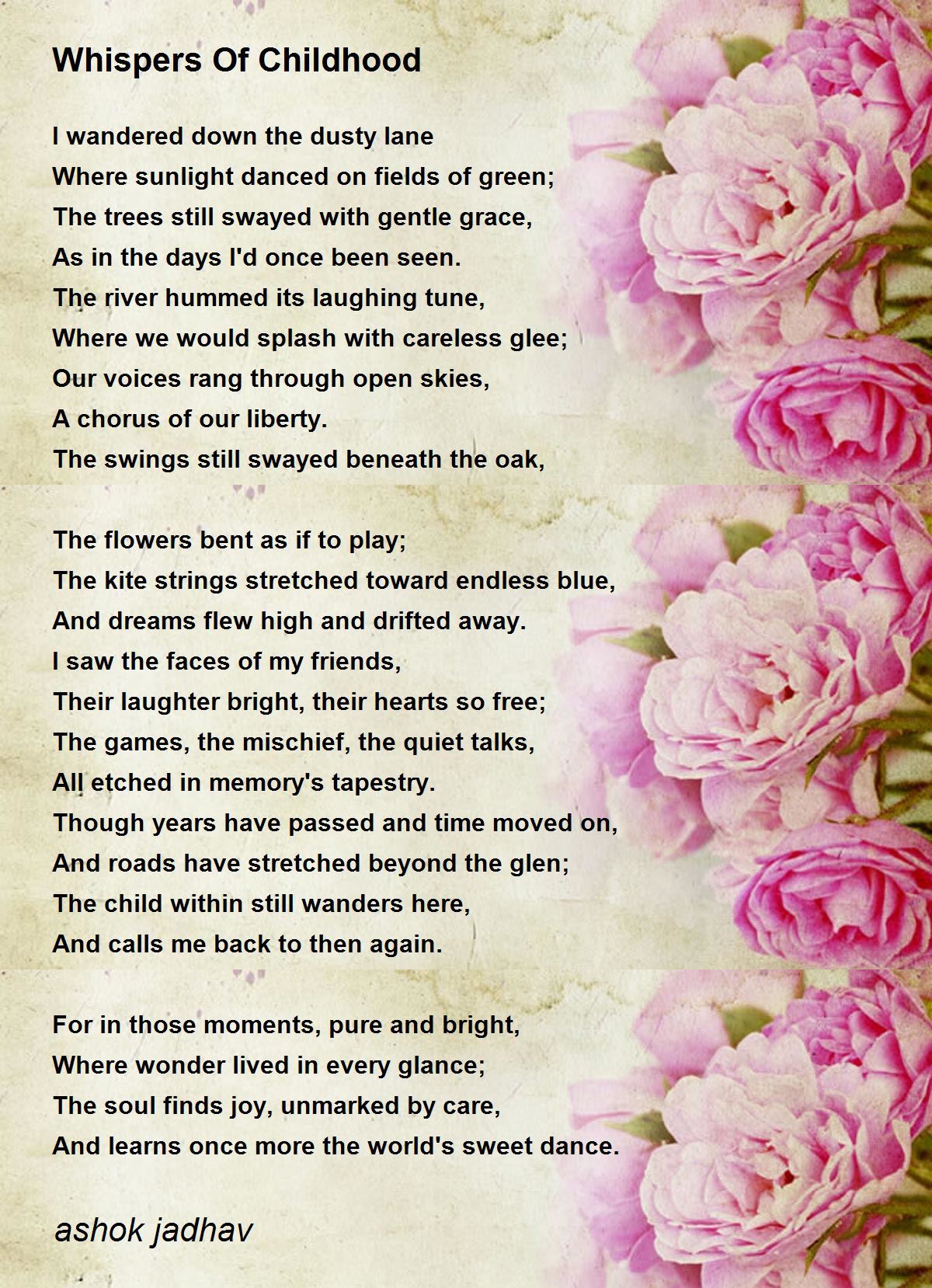 Whispers Of Childhood

I wandered down the dusty lane
Where sunlight danced on fields of green;
The trees still swayed with gentle grace,
As in the days I'd once been seen.
The river hummed its laughing tune,
Where we would splash with careless glee;
Our voices rang through open skies,
A chorus of our liberty.
The swings still swayed beneath the oak,

The flowers bent as if to play;
The kite strings stretched toward endless blue,
And dreams flew high and drifted away.
I saw the faces of my friends,
Their laughter bright, their hearts so free;
The games, the mischief, the quiet talks,
All etched in memory's tapestry.
Though years have passed and time moved on,
And roads have stretched beyond the glen;
The child within still wanders here,
And calls me back to then again.

For in those moments, pure and bright,
Where wonder lived in every glance;
The soul finds joy, unmarked by care,
And learns once more the world's sweet dance.

ashok jadhav